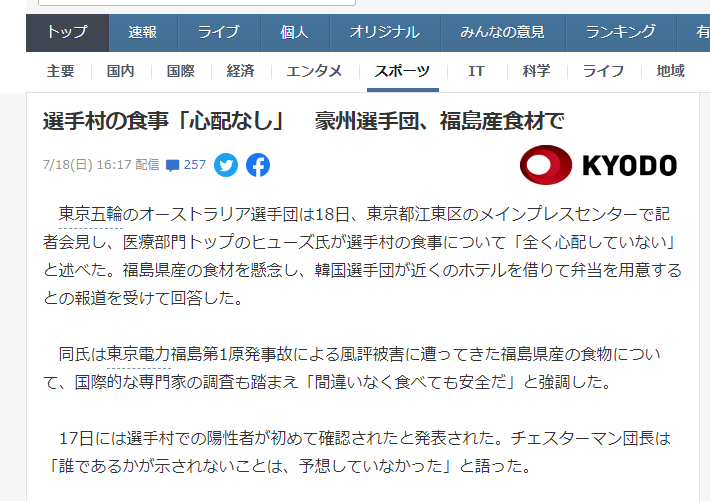 トップ 速報 ライブ 個人 オリジナル みんなの意見 ランキング 有

主要 | 国内 | 国際 | 経済 | エンタメ | スポーツ | IT | 科学 | ライフ | 地域

選手村の食事「心配なし」　豪州選手団、福島産食材で

7/18(日) 16:17 配信 257

KYODO

東京五輪のオーストラリア選手団は18日、東京都江東区のメインプレスセンターで記者会見し、医療部門トップのヒューズ氏が選手村の食事について「全く心配していない」と述べた。福島県産の食材を懸念し、韓国選手団が近くのホテルを借りて弁当を用意するとの報道を受けて回答した。

同氏は東京電力福島第1原発事故による風評被害に遭ってきた福島県産の食物について、国際的な専門家の調査も踏まえ「間違いなく食べても安全だ」と強調した。

17日には選手村での陽性者が初めて確認されたと発表された。チェスターマン団長は「誰であるかが示されないことは、予想していなかった」と語った。